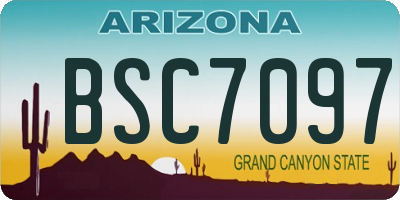 ARIZONA

BSC7097

GRAND CANYON STATE